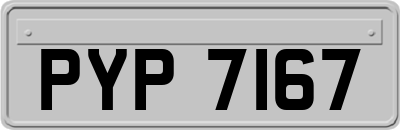 PYP 7167